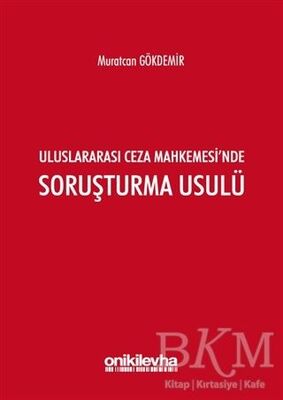 Muratcan GÖKDEMİR

ULUSLARARASI CEZA MAHKEMESİ'NDE
SORUŞTURMA USULÜ

onikilevha

BKM
Kitap | Kırtasiye | Kafe